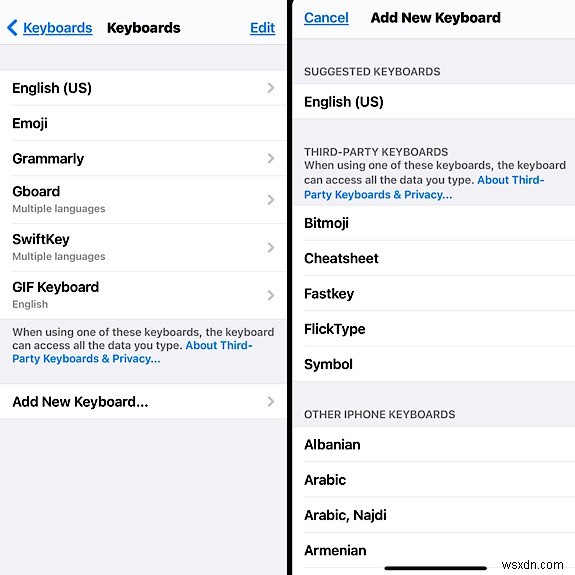 Keyboards Keyboards Edit

English (US)

Emoji

Grammarly

Gboard
Multiple languages

SwiftKey
Multiple languages

GIF Keyboard
English

When using one of these keyboards, the keyboard can access all the data you type. About Third-Party Keyboards & Privacy...

Add New Keyboard...

Cancel Add New Keyboard

SUGGESTED KEYBOARDS

English (US)

THIRD-PARTY KEYBOARDS
When using one of these keyboards, the keyboard can access all the data you type. About Third-Party Keyboards & Privacy...

Bitmoji

Cheatsheet

Fastkey

FlickType

Symbol

OTHER IPHONE KEYBOARDS

Albanian

Arabic

Arabic, Najdi

Armenian

wsxdn.com